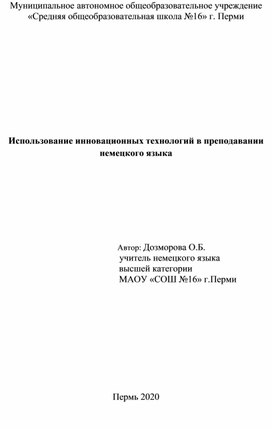 Муниципальное автономное общеобразовательное учреждение
«Средняя общеобразовательная школа №16» г. Перми

Использование инновационных технологий в преподавании немецкого языка

Автор: Дозморова О.Б.
учитель немецкого языка
высшей категории
МАОУ «СОШ №16» г.Перми

Пермь 2020